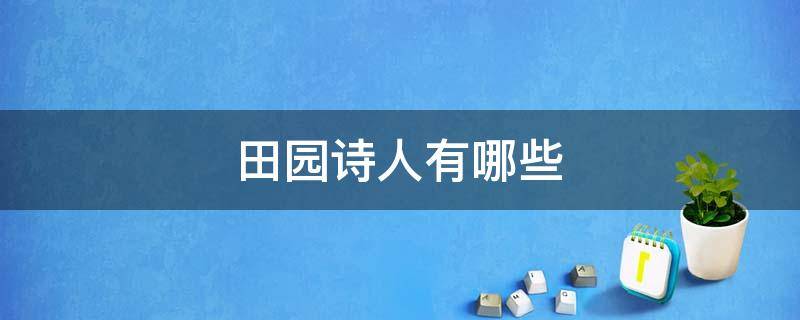 田园诗人有哪些